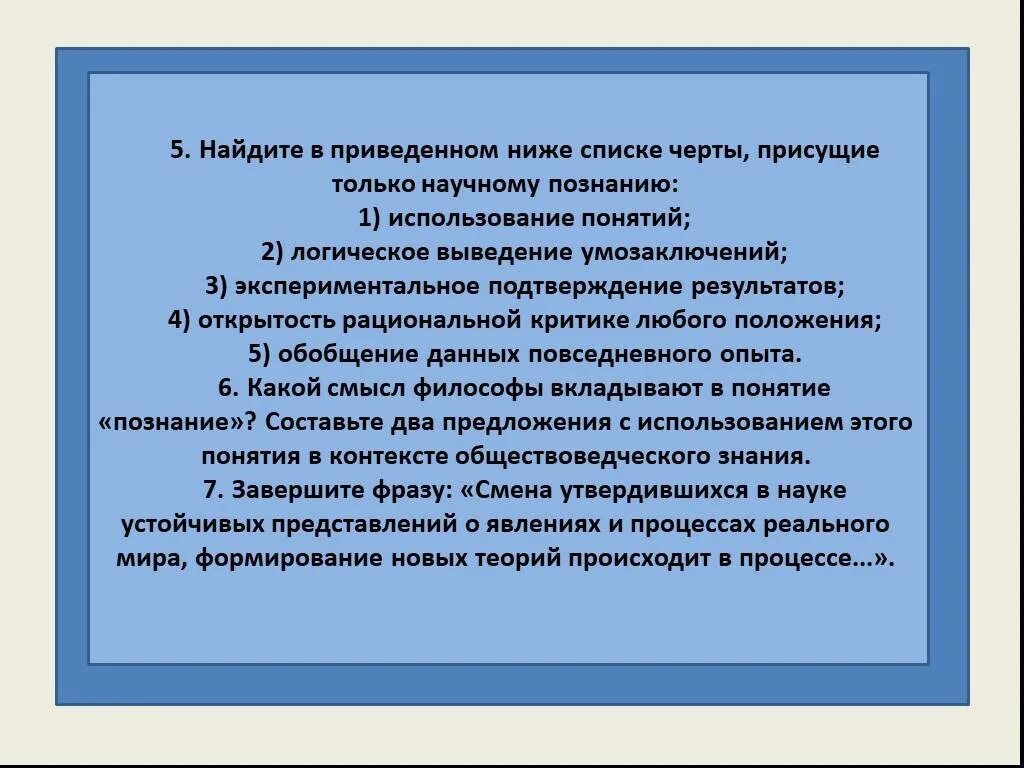 5. Найдите в приведенном ниже списке черты, присущие только научному познанию:
1) использование понятий;
2) логическое выведение умозаключений;
3) экспериментальное подтверждение результатов;
4) открытость рациональной критике любого положения;
5) обобщение данных повседневного опыта.

6. Какой смысл философы вкладывают в понятие «познание»? Составьте два предложения с использованием этого понятия в контексте обществоведческого знания.

7. Завершите фразу: «Смена утвердившихся в науке устойчивых представлений о явлениях и процессах реального мира, формирование новых теорий происходит в процессе...».